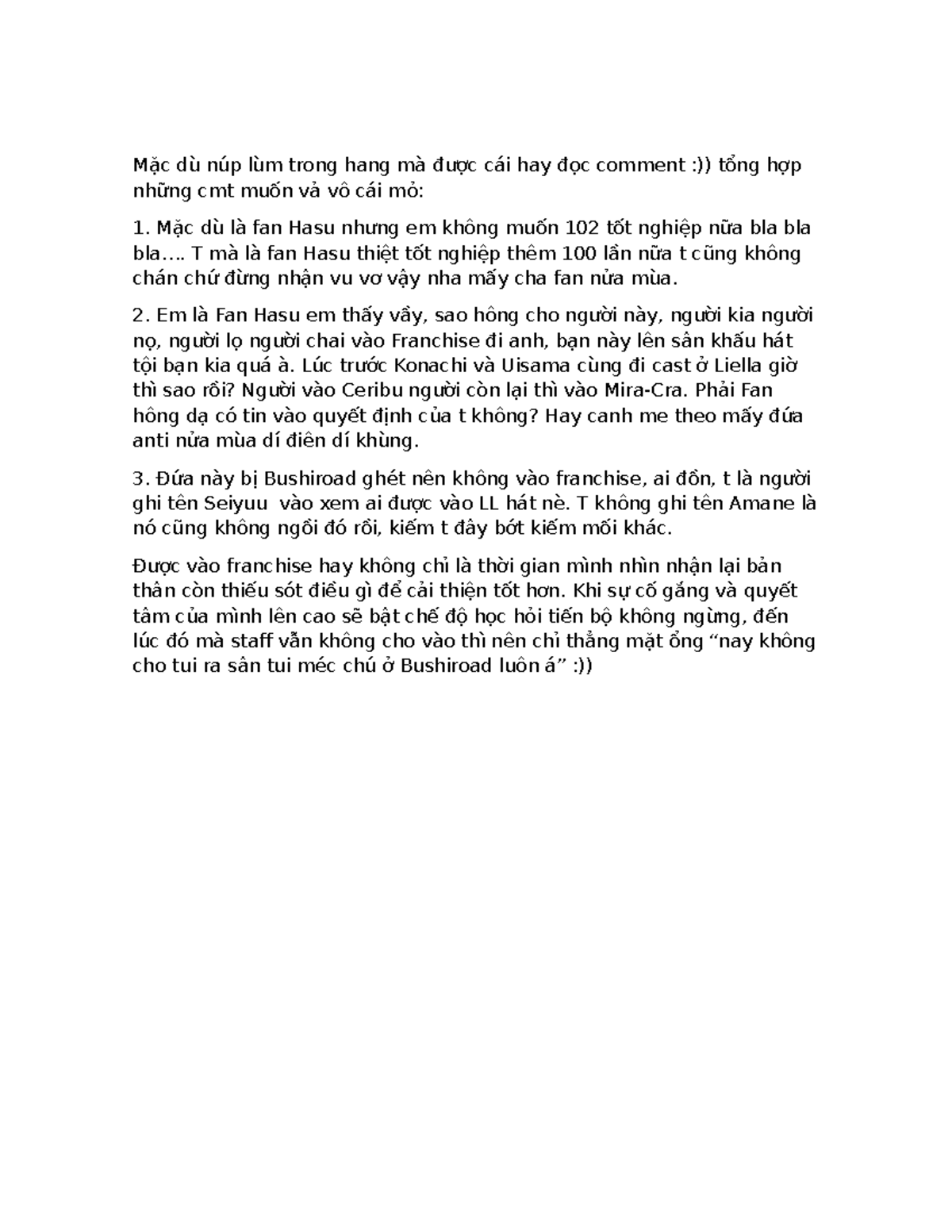 Mặc dù núp lùm trong hang mà được cái hay đọc comment :)) tổng hợp những cmt muốn vả vô cái mỏ:

1. Mặc dù là fan Hasu nhưng em không muốn 102 tốt nghiệp nữa bla bla bla…. T mà là fan Hasu thiệt tốt nghiệp thêm 100 lần nữa t cũng không chán chứ đừng nhận vu vơ vậy nha mấy cha fan nửa mùa.

2. Em là Fan Hasu em thấy vầy, sao hông cho người này, người kia người nọ, người lọ người chai vào Franchise đi anh, bạn này lên sân khấu hát tội bạn kia quá à. Lúc trước Konachi và Uisama cùng đi cast ở Liella giờ thì sao rồi? Người vào Ceribu người còn lại thì vào Mira-Cra. Phải Fan hông dạ có tin vào quyết định của t không? Hay canh me theo mấy đứa anti nửa mùa dí điên dí khùng.

3. Đứa này bị Bushiroad ghét nên không vào franchise, ai đồn, t là người ghi tên Seiyuu vào xem ai được vào LL hát nè. T không ghi tên Amane là nó cũng không ngồi đó rồi, kiếm t đây bớt kiếm mối khác.

Được vào franchise hay không chỉ là thời gian mình nhìn nhận lại bản thân còn thiếu sót điều gì để cải thiện tốt hơn. Khi sự cố gắng và quyết tâm của mình lên cao sẽ bật chế độ học hỏi tiến bộ không ngừng, đến lúc đó mà staff vẫn không cho vào thì nên chỉ thẳng mặt ổng “nay không cho tui ra sân tui méc chú ở Bushiroad luôn á” :))